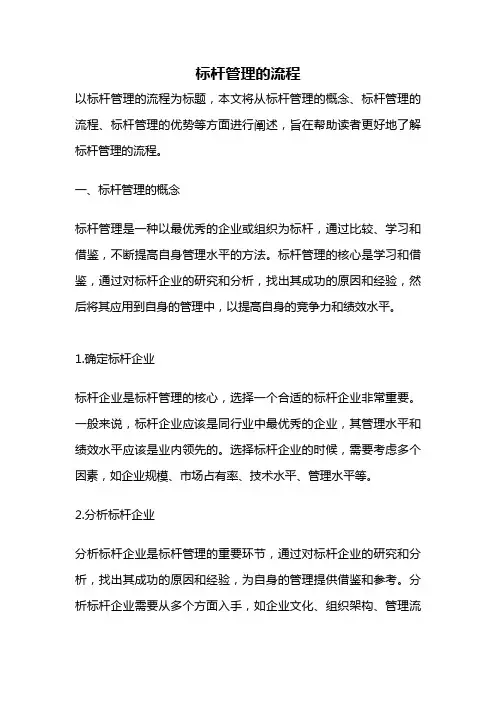 标杆管理的流程

以标杆管理的流程为标题，本文将从标杆管理的概念、标杆管理的流程、标杆管理的优势等方面进行阐述，旨在帮助读者更好地了解标杆管理的流程。

一、标杆管理的概念

标杆管理是一种以最优秀的企业或组织为标杆，通过比较、学习和借鉴，不断提高自身管理水平的方法。标杆管理的核心是学习和借鉴，通过对标杆企业的研究和分析，找出其成功的原因和经验，然后将其应用到自身的管理中，以提高自身的竞争力和绩效水平。

1.确定标杆企业

标杆企业是标杆管理的核心，选择一个合适的标杆企业非常重要。一般来说，标杆企业应该是同行业中最优秀的企业，其管理水平和绩效水平应该是业内领先的。选择标杆企业的时候，需要考虑多个因素，如企业规模、市场占有率、技术水平、管理水平等。

2.分析标杆企业

分析标杆企业是标杆管理的重要环节，通过对标杆企业的研究和分析，找出其成功的原因和经验，为自身的管理提供借鉴和参考。分析标杆企业需要从多个方面入手，如企业文化、组织架构、管理流